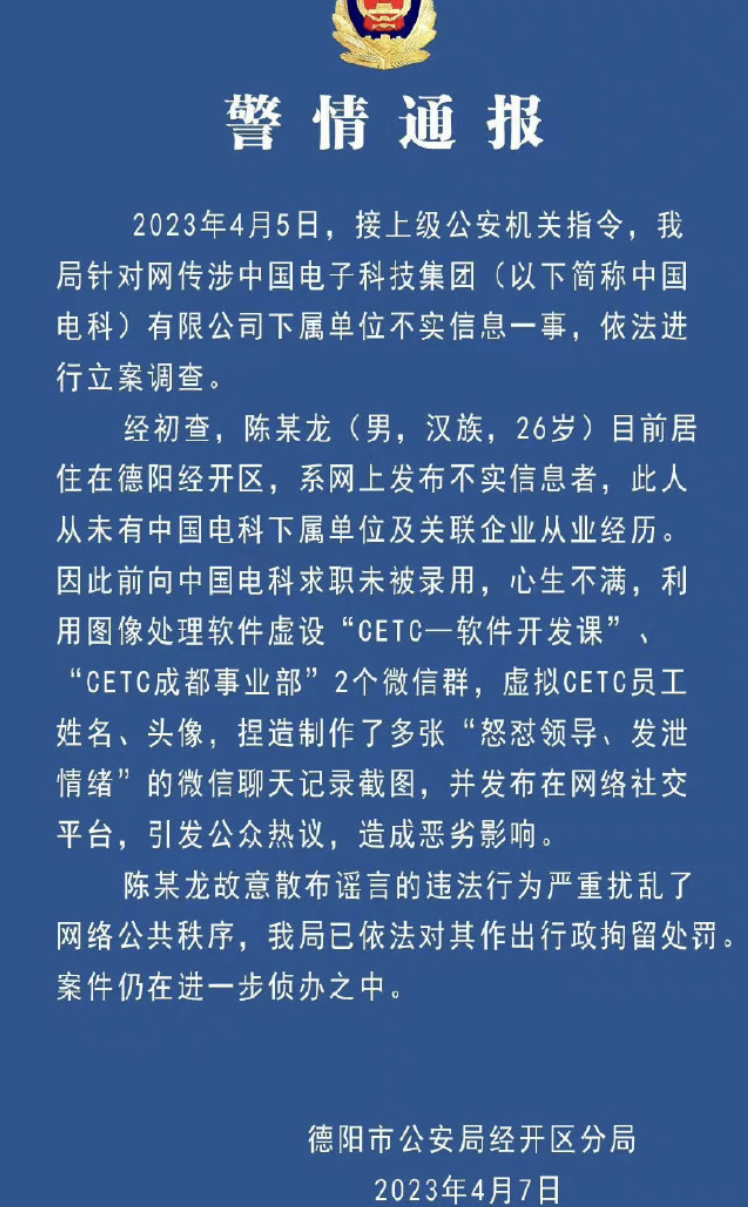 警情通报

2023年4月5日，接上级公安机关指令，我局针对网传涉中国电子科技集团（以下简称中国电科）有限公司下属单位不实信息一事，依法进行立案调查。

经初查，陈某龙（男，汉族，26岁）目前居住在德阳经开区，系网上发布不实信息者，此人从未有中国电科下属单位及关联企业从业经历。因此前向中国电科求职未被录用，心生不满，利用图像处理软件虚设“CETC—软件开发课”、“CETC成都事业部”2个微信群，虚拟CETC员工姓名、头像，捏造制作了多张“怒怼领导、发泄情绪”的微信聊天记录截图，并发布在网络社交平台，引发公众热议，造成恶劣影响。

陈某龙故意散布谣言的违法行为严重扰乱了网络公共秩序，我局已依法对其作出行政拘留处罚。案件仍在进一步侦办之中。

德阳市公安局经开区分局
2023年4月7日